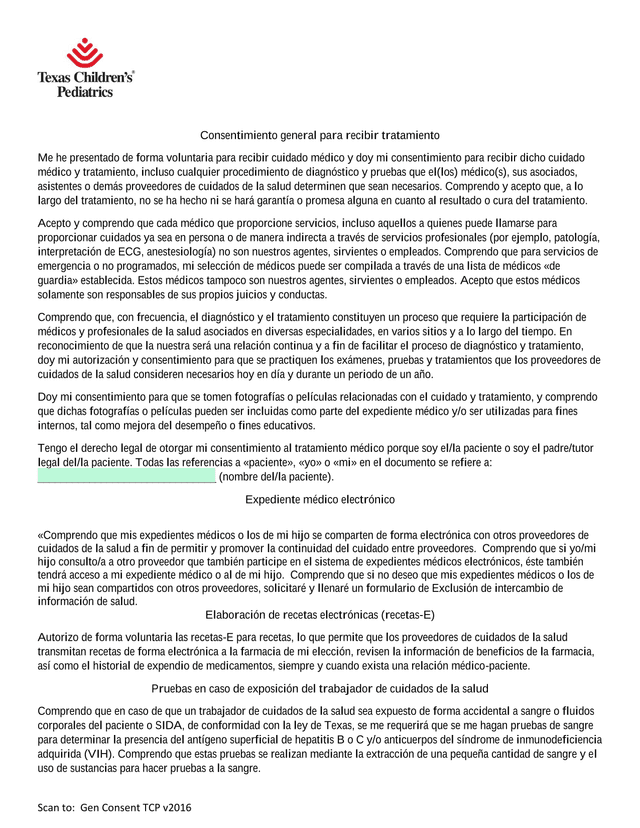 Texas Children's®
Pediatrics

Consentimiento general para recibir tratamiento

Me he presentado de forma voluntaria para recibir cuidado médico y doy mi consentimiento para recibir dicho cuidado médico y tratamiento, incluso cualquier procedimiento de diagnóstico y pruebas que el(los) médico(s), sus asociados, asistentes o demás proveedores de cuidados de la salud determinen que sean necesarios. Comprendo y acepto que, a lo largo del tratamiento, no se ha hecho ni se hará garantía o promesa alguna en cuanto al resultado o cura del tratamiento.

Acepto y comprendo que cada médico que proporcione servicios, incluso aquellos a quienes puede llamarse para proporcionar cuidados ya sea en persona o de manera indirecta a través de servicios profesionales (por ejemplo, patología, interpretación de ECG, anestesiología) no son nuestros agentes, sirvientes o empleados. Comprendo que para servicios de emergencia o no programados, mi selección de médicos puede ser compilada a través de una lista de médicos «de guardia» establecida. Estos médicos tampoco son nuestros agentes, sirvientes o empleados. Acepto que estos médicos solamente son responsables de sus propios juicios y conductas.

Comprendo que, con frecuencia, el diagnóstico y el tratamiento constituyen un proceso que requiere la participación de médicos y profesionales de la salud asociados en diversas especialidades, en varios sitios y a lo largo del tiempo. En reconocimiento de que la nuestra será una relación continua y a fin de facilitar el proceso de diagnóstico y tratamiento, doy mi autorización y consentimiento para que se practiquen los exámenes, pruebas y tratamientos que los proveedores de cuidados de la salud consideren necesarios hoy en día y durante un periodo de un año.

Doy mi consentimiento para que se tomen fotografías o películas relacionadas con el cuidado y tratamiento, y comprendo que dichas fotografías o películas pueden ser incluidas como parte del expediente médico y/o ser utilizadas para fines internos, tal como mejora del desempeño o fines educativos.

Tengo el derecho legal de otorgar mi consentimiento al tratamiento médico porque soy el/la paciente o soy el padre/tutor legal del/la paciente. Todas las referencias a «paciente», «yo» o «mi» en el documento se refiere a: ______________________________ (nombre del/la paciente).

Expediente médico electrónico

«Comprendo que mis expedientes médicos o los de mi hijo se comparten de forma electrónica con otros proveedores de cuidados de la salud a fin de permitir y promover la continuidad del cuidado entre proveedores. Comprendo que si yo/mi hijo consulto/a a otro proveedor que también participe en el sistema de expedientes médicos electrónicos, éste también tendrá acceso a mi expediente médico o al de mi hijo. Comprendo que si no deseo que mis expedientes médicos o los de mi hijo sean compartidos con otros proveedores, solicitaré y llenaré un formulario de Exclusión de intercambio de información de salud.

Elaboración de recetas electrónicas (recetas-E)

Autorizo de forma voluntaria las recetas-E para recetas, lo que permite que los proveedores de cuidados de la salud transmitan recetas de forma electrónica a la farmacia de mi elección, revisen la información de beneficios de la farmacia, así como el historial de expendio de medicamentos, siempre y cuando exista una relación médico-paciente.

Pruebas en caso de exposición del trabajador de cuidados de la salud

Comprendo que en caso de que un trabajador de cuidados de la salud sea expuesto de forma accidental a sangre o fluidos corporales del paciente o SIDA, de conformidad con la ley de Texas, se me requerirá que se me hagan pruebas de sangre para determinar la presencia del antígeno superficial de hepatitis B o C y/o anticuerpos del síndrome de inmunodeficiencia adquirida (VIH). Comprendo que estas pruebas se realizan mediante la extracción de una pequeña cantidad de sangre y el uso de sustancias para hacer pruebas a la sangre.

Scan to: Gen Consent TCP v2016